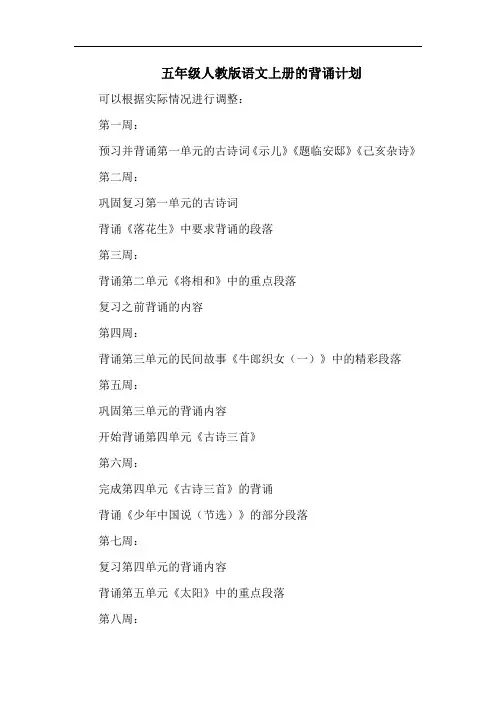 五年级人教版语文上册的背诵计划

可以根据实际情况进行调整：

第一周：

预习并背诵第一单元的古诗词《示儿》《题临安邸》《己亥杂诗》

第二周：

巩固复习第一单元的古诗词

背诵《落花生》中要求背诵的段落

第三周：

背诵第二单元《将相和》中的重点段落

复习之前背诵的内容

第四周：

背诵第三单元的民间故事《牛郎织女（一）》中的精彩段落

第五周：

巩固第三单元的背诵内容

开始背诵第四单元《古诗三首》

第六周：

完成第四单元《古诗三首》的背诵

背诵《少年中国说（节选）》的部分段落

第七周：

复习第四单元的背诵内容

背诵第五单元《太阳》中的重点段落

第八周：